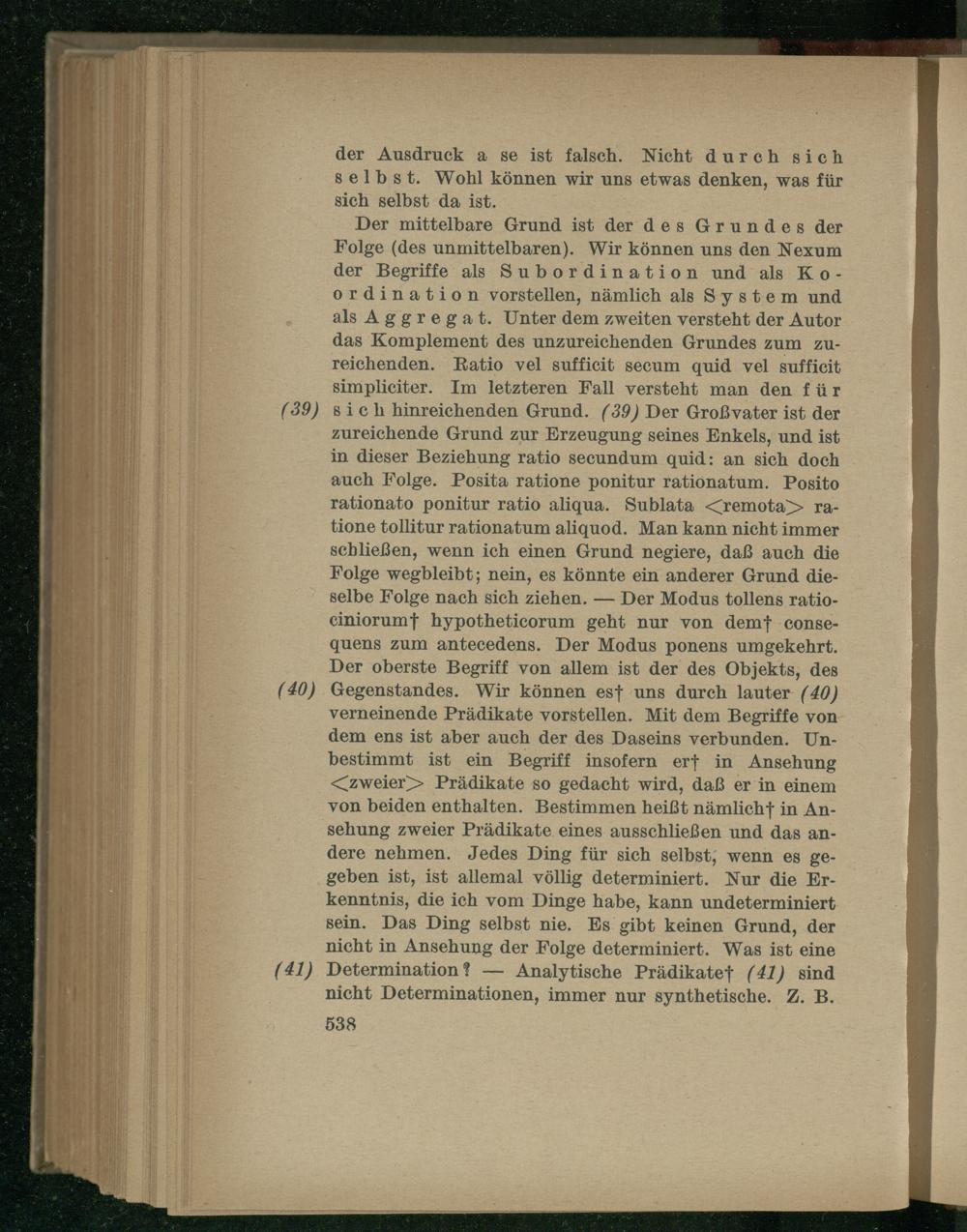 der Ausdruck a se ist falsch. Nicht durch sich selbst. Wohl können wir uns etwas denken, was für sich selbst da ist.

Der mittelbare Grund ist der des Grundes der Folge (des unmittelbaren). Wir können uns den Nexum der Begriffe als Subordination und als Koordination vorstellen, nämlich als System und als Aggregat. Unter dem zweiten versteht der Autor das Komplement des unzureichenden Grundes zum zureichenden. Ratio vel sufficit secum quid vel sufficit simpliciter. Im letzteren Fall versteht man den für

(39) sich hinreichenden Grund. (39) Der Großvater ist der zureichende Grund zur Erzeugung seines Enkels, und ist in dieser Beziehung ratio secundum quid: an sich doch auch Folge. Posita ratione ponitur rationatum. Posito rationato ponitur ratio aliqua. Sublata <remota> ratione tollitur rationatum aliquod. Man kann nicht immer schließen, wenn ich einen Grund negiere, daß auch die Folge wegbleibt; nein, es könnte ein anderer Grund dieselbe Folge nach sich ziehen. — Der Modus tollens ratiociniorum† hypotheticorum geht nur von dem† consequens zum antecedens. Der Modus ponens umgekehrt. Der oberste Begriff von allem ist der des Objekts, des

(40) Gegenstandes. Wir können es† uns durch lauter (40) verneinende Prädikate vorstellen. Mit dem Begriffe von dem ens ist aber auch der des Daseins verbunden. Unbestimmt ist ein Begriff insofern er† in Ansehung <zweier> Prädikate so gedacht wird, daß er in einem von beiden enthalten. Bestimmen heißt nämlich† in Ansehung zweier Prädikate eines ausschließen und das andere nehmen. Jedes Ding für sich selbst, wenn es gegeben ist, ist allemal völlig determiniert. Nur die Erkenntnis, die ich vom Dinge habe, kann undeterminiert sein. Das Ding selbst nie. Es gibt keinen Grund, der nicht in Ansehung der Folge determiniert. Was ist eine

(41) Determination? — Analytische Prädikate† (41) sind nicht Determinationen, immer nur synthetische. Z. B.

538